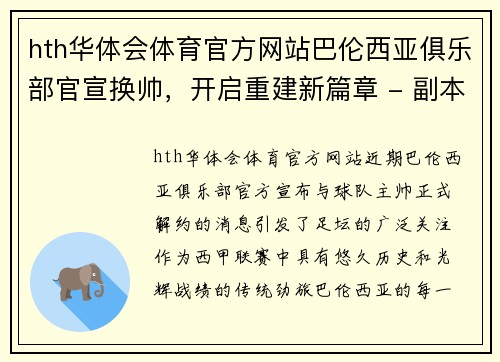 hth华体会体育官方网站巴伦西亚俱乐部官宣换帅，开启重建新篇章 - 副本

hth华体会体育官方网站近期巴伦西亚俱乐部官方宣布与球队主帅正式解约的消息引发了足坛的广泛关注作为西甲联赛中具有悠久历史和光辉战绩的传统劲旅巴伦西亚的每一